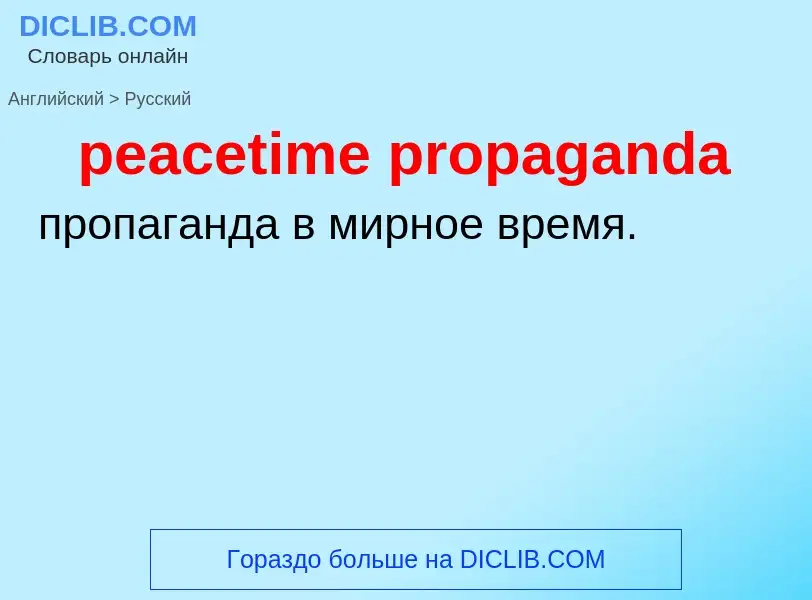 DICLIB.COM
Словарь онлайн

Английский > Русский

peacetime propaganda

пропаганда в мирное время.

Гораздо больше на DICLIB.COM